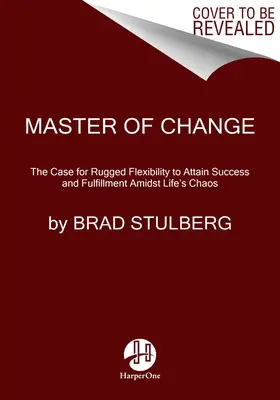 COVER TO BE REVEALED

MASTER OF CHANGE

The Case for Rugged Flexibility to Attain Success and Fulfillment Amidst Life's Chaos

by BRAD STULBERG

HarperOne